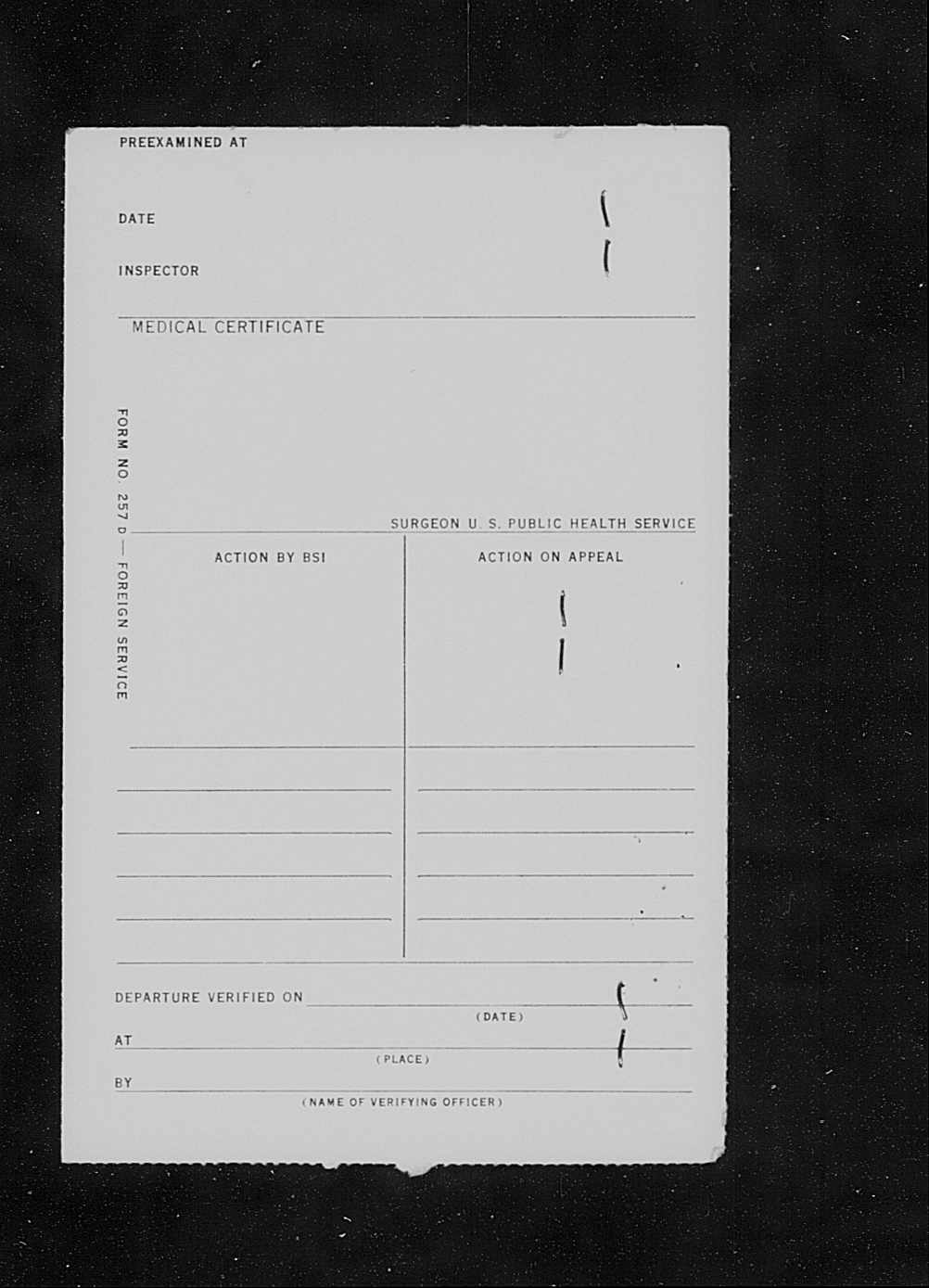 PREEXAMINED AT

DATE

INSPECTOR

MEDICAL CERTIFICATE

FORM NO. 257 D — FOREIGN SERVICE

SURGEON U. S. PUBLIC HEALTH SERVICE

ACTION BY BSI

ACTION ON APPEAL

DEPARTURE VERIFIED ON

(DATE)

AT

(PLACE)

BY

(NAME OF VERIFYING OFFICER)